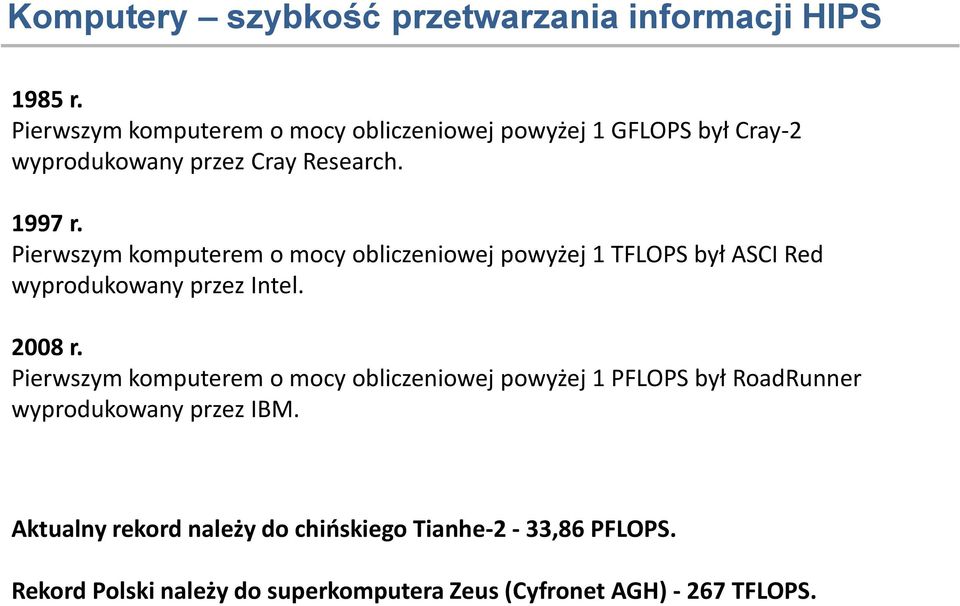 Komputery – szybkość przetwarzania informacji HIPS

1985 r.
Pierwszym komputerem o mocy obliczeniowej powyżej 1 GFLOPS był Cray-2 wyprodukowany przez Cray Research.

1997 r.
Pierwszym komputerem o mocy obliczeniowej powyżej 1 TFLOPS był ASCI Red wyprodukowany przez Intel.

2008 r.
Pierwszym komputerem o mocy obliczeniowej powyżej 1 PFLOPS był RoadRunner wyprodukowany przez IBM.

Aktualny rekord należy do chińskiego Tianhe-2 - 33,86 PFLOPS.

Rekord Polski należy do superkomputera Zeus (Cyfronet AGH) - 267 TFLOPS.